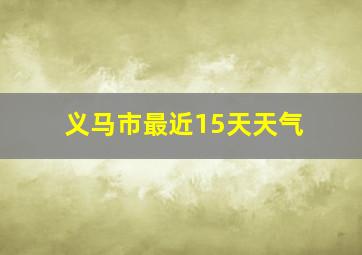 义马市最近15天天气